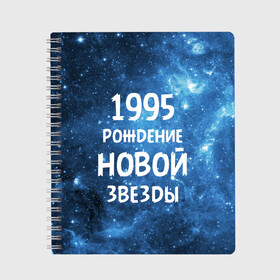 1995
РОЖДЕНИЕ
НОВОЙ
ЗВЕЗДЫ